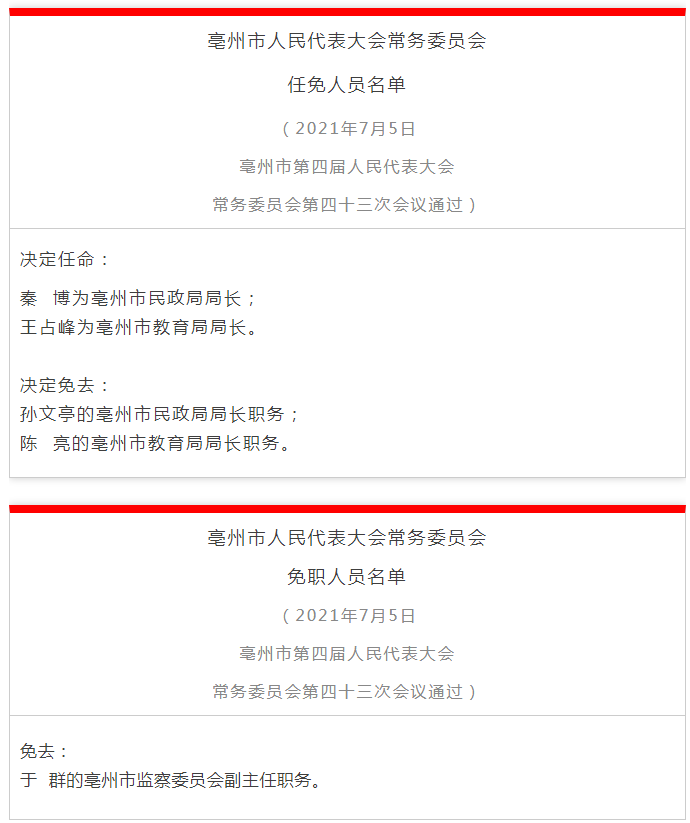 亳州市人民代表大会常务委员会

任免人员名单

（2021年7月5日

亳州市第四届人民代表大会

常务委员会第四十三次会议通过）

决定任命：

秦　博为亳州市民政局局长；
王占峰为亳州市教育局局长。

决定免去：
孙文亭的亳州市民政局局长职务；
陈　亮的亳州市教育局局长职务。

亳州市人民代表大会常务委员会

免职人员名单

（2021年7月5日

亳州市第四届人民代表大会

常务委员会第四十三次会议通过）

免去：
于　群的亳州市监察委员会副主任职务。